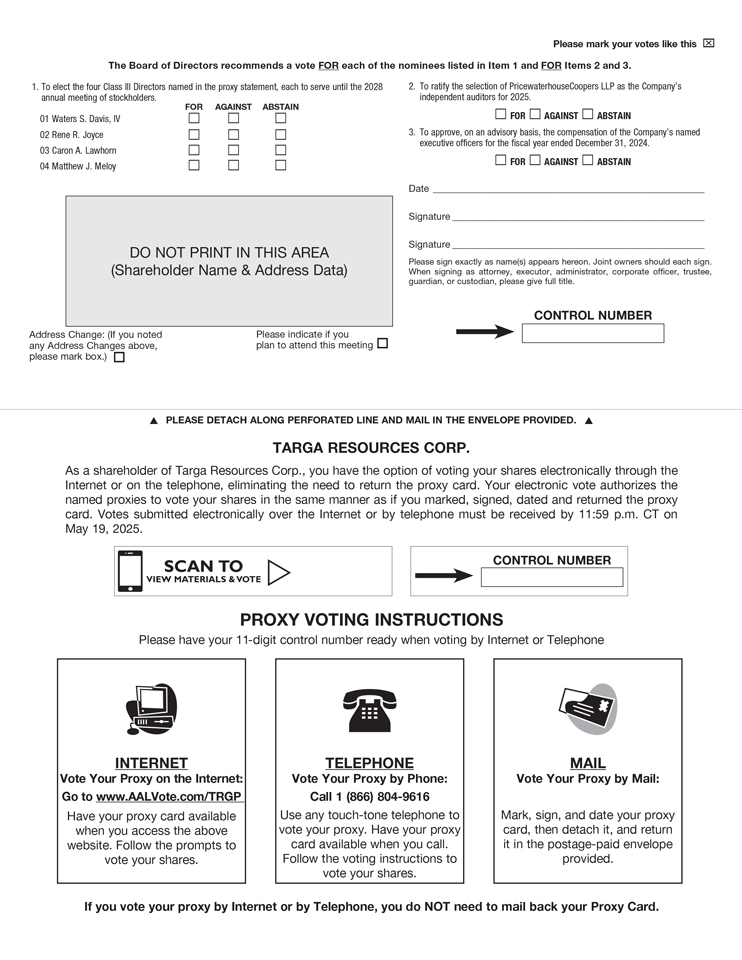 Please mark your votes like this ☒

The Board of Directors recommends a vote FOR each of the nominees listed in Item 1 and FOR Items 2 and 3.

1. To elect the four Class III Directors named in the proxy statement, each to serve until the 2028 annual meeting of stockholders.

| | FOR | AGAINST | ABSTAIN |
|---|---|---|---|
| 01 Waters S. Davis, IV | ☐ | ☐ | ☐ |
| 02 Rene R. Joyce | ☐ | ☐ | ☐ |
| 03 Caron A. Lawhorn | ☐ | ☐ | ☐ |
| 04 Matthew J. Meloy | ☐ | ☐ | ☐ |

DO NOT PRINT IN THIS AREA
(Shareholder Name & Address Data)

Address Change: (If you noted any Address Changes above, please mark box.) ☐

Please indicate if you plan to attend this meeting ☐

2. To ratify the selection of PricewaterhouseCoopers LLP as the Company's independent auditors for 2025.

☐ FOR ☐ AGAINST ☐ ABSTAIN

3. To approve, on an advisory basis, the compensation of the Company's named executive officers for the fiscal year ended December 31, 2024.

☐ FOR ☐ AGAINST ☐ ABSTAIN

Date

Signature

Signature

Please sign exactly as name(s) appears hereon. Joint owners should each sign. When signing as attorney, executor, administrator, corporate officer, trustee, guardian, or custodian, please give full title.

CONTROL NUMBER

▲ PLEASE DETACH ALONG PERFORATED LINE AND MAIL IN THE ENVELOPE PROVIDED. ▲

TARGA RESOURCES CORP.

As a shareholder of Targa Resources Corp., you have the option of voting your shares electronically through the Internet or on the telephone, eliminating the need to return the proxy card. Your electronic vote authorizes the named proxies to vote your shares in the same manner as if you marked, signed, dated and returned the proxy card. Votes submitted electronically over the Internet or by telephone must be received by 11:59 p.m. CT on May 19, 2025.

SCAN TO
VIEW MATERIALS & VOTE

CONTROL NUMBER

PROXY VOTING INSTRUCTIONS

Please have your 11-digit control number ready when voting by Internet or Telephone

INTERNET
Vote Your Proxy on the Internet:
Go to www.AALVote.com/TRGP
Have your proxy card available when you access the above website. Follow the prompts to vote your shares.

TELEPHONE
Vote Your Proxy by Phone:
Call 1 (866) 804-9616
Use any touch-tone telephone to vote your proxy. Have your proxy card available when you call. Follow the voting instructions to vote your shares.

MAIL
Vote Your Proxy by Mail:
Mark, sign, and date your proxy card, then detach it, and return it in the postage-paid envelope provided.

If you vote your proxy by Internet or by Telephone, you do NOT need to mail back your Proxy Card.